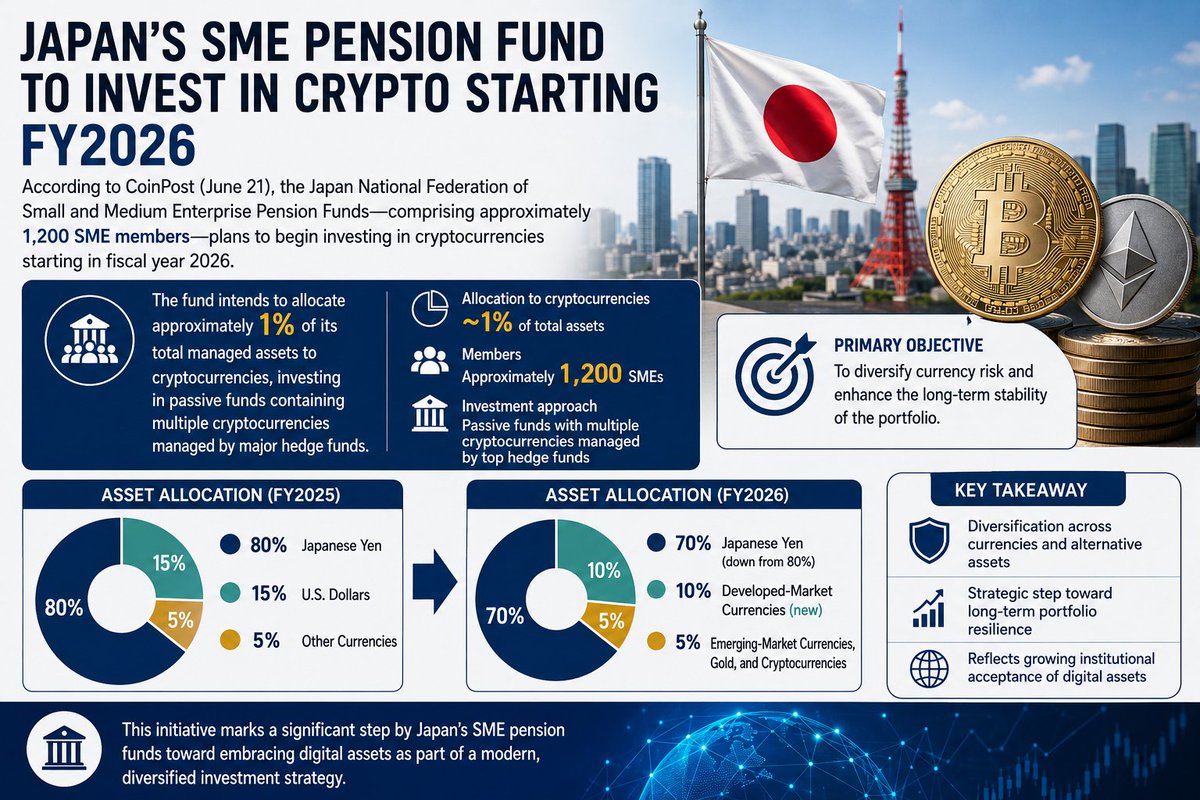 JAPAN'S SME PENSION FUND TO INVEST IN CRYPTO STARTING FY2026

According to CoinPost (June 21), the Japan National Federation of Small and Medium Enterprise Pension Funds—comprising approximately 1,200 SME members—plans to begin investing in cryptocurrencies starting in fiscal year 2026.

The fund intends to allocate approximately 1% of its total managed assets to cryptocurrencies, investing in passive funds containing multiple cryptocurrencies managed by major hedge funds.

Allocation to cryptocurrencies
~1% of total assets

Members
Approximately 1,200 SMEs

Investment approach
Passive funds with multiple cryptocurrencies managed by top hedge funds

PRIMARY OBJECTIVE
To diversify currency risk and enhance the long-term stability of the portfolio.

ASSET ALLOCATION (FY2025)

80%
15%
5%

80% Japanese Yen
15% U.S. Dollars
5% Other Currencies

ASSET ALLOCATION (FY2026)

70%
10%
5%

70% Japanese Yen (down from 80%)
10% Developed-Market Currencies (new)
5% Emerging-Market Currencies, Gold, and Cryptocurrencies

KEY TAKEAWAY

Diversification across currencies and alternative assets

Strategic step toward long-term portfolio resilience

Reflects growing institutional acceptance of digital assets

This initiative marks a significant step by Japan's SME pension funds toward embracing digital assets as part of a modern, diversified investment strategy.